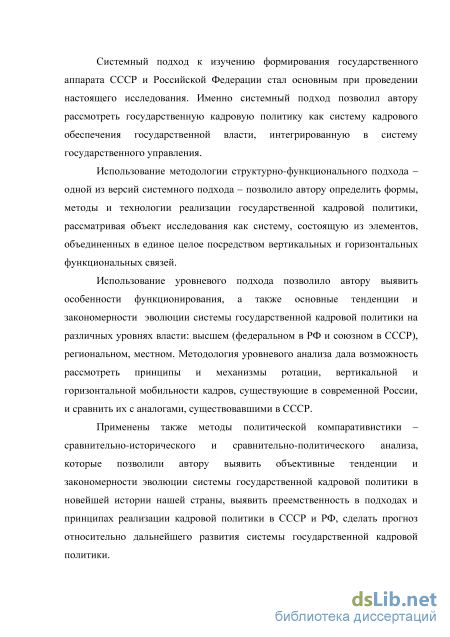 Системный подход к изучению формирования государственного аппарата СССР и Российской Федерации стал основным при проведении настоящего исследования. Именно системный подход позволил автору рассмотреть государственную кадровую политику как систему кадрового обеспечения государственной власти, интегрированную в систему государственного управления.

Использование методологии структурно-функционального подхода – одной из версий системного подхода – позволило автору определить формы, методы и технологии реализации государственной кадровой политики, рассматривая объект исследования как систему, состоящую из элементов, объединенных в единое целое посредством вертикальных и горизонтальных функциональных связей.

Использование уровневого подхода позволило автору выявить особенности функционирования, а также основные тенденции и закономерности эволюции системы государственной кадровой политики на различных уровнях власти: высшем (федеральном в РФ и союзном в СССР), региональном, местном. Методология уровневого анализа дала возможность рассмотреть принципы и механизмы ротации, вертикальной и горизонтальной мобильности кадров, существующие в современной России, и сравнить их с аналогами, существовавшими в СССР.

Применены также методы политической компаративистики – сравнительно-исторического и сравнительно-политического анализа, которые позволили автору выявить объективные тенденции и закономерности эволюции системы государственной кадровой политики в новейшей истории нашей страны, выявить преемственность в подходах и принципах реализации кадровой политики в СССР и РФ, сделать прогноз относительно дальнейшего развития системы государственной кадровой политики.

dsLib.net
библиотека диссертаций